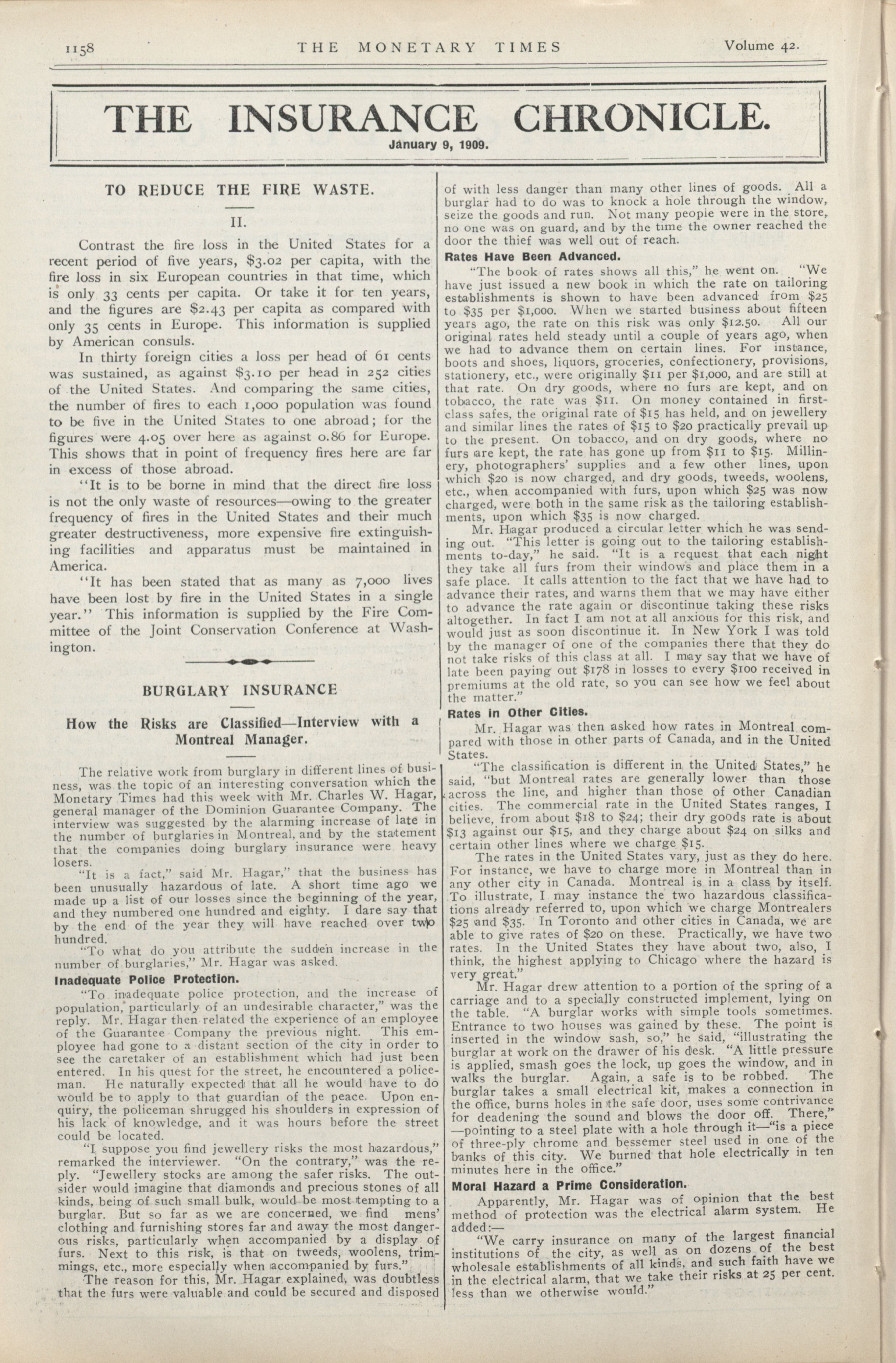 1158 THE MONETARY TIMES Volume 42.

THE INSURANCE CHRONICLE.

January 9, 1909.

TO REDUCE THE FIRE WASTE.

II.

Contrast the fire loss in the United States for a recent period of five years, $3.02 per capita, with the fire loss in six European countries in that time, which is only 33 cents per capita. Or take it for ten years, and the figures are $2.43 per capita as compared with only 35 cents in Europe. This information is supplied by American consuls.

In thirty foreign cities a loss per head of 61 cents was sustained, as against $3.10 per head in 252 cities of the United States. And comparing the same cities, the number of fires to each 1,000 population was found to be five in the United States to one abroad; for the figures were 4.05 over here as against 0.86 for Europe. This shows that in point of frequency fires here are far in excess of those abroad.

"It is to be borne in mind that the direct fire loss is not the only waste of resources—owing to the greater frequency of fires in the United States and their much greater destructiveness, more expensive fire extinguishing facilities and apparatus must be maintained in America.

"It has been stated that as many as 7,000 lives have been lost by fire in the United States in a single year." This information is supplied by the Fire Committee of the Joint Conservation Conference at Washington.

BURGLARY INSURANCE

How the Risks are Classified—Interview with a Montreal Manager.

The relative work from burglary in different lines of business, was the topic of an interesting conversation which the Monetary Times had this week with Mr. Charles W. Hagar, general manager of the Dominion Guarantee Company. The interview was suggested by the alarming increase of late in the number of burglaries in Montreal, and by the statement that the companies doing burglary insurance were heavy losers.

"It is a fact," said Mr. Hagar," that the business has been unusually hazardous of late. A short time ago we made up a list of our losses since the beginning of the year, and they numbered one hundred and eighty. I dare say that by the end of the year they will have reached over two hundred.

"To what do you attribute the sudden increase in the number of burglaries," Mr. Hagar was asked.

Inadequate Police Protection.

"To inadequate police protection, and the increase of population, particularly of an undesirable character," was the reply. Mr. Hagar then related the experience of an employee of the Guarantee Company the previous night. This employee had gone to a distant section of the city in order to see the caretaker of an establishment which had just been entered. In his quest for the street, he encountered a policeman. He naturally expected that all he would have to do would be to apply to that guardian of the peace. Upon enquiry, the policeman shrugged his shoulders in expression of his lack of knowledge, and it was hours before the street could be located.

"I suppose you find jewellery risks the most hazardous," remarked the interviewer. "On the contrary," was the reply. "Jewellery stocks are among the safer risks. The outsider would imagine that diamonds and precious stones of all kinds, being of such small bulk, would be most tempting to a burglar. But so far as we are concerned, we find mens' clothing and furnishing stores far and away the most dangerous risks, particularly when accompanied by a display of furs. Next to this risk, is that on tweeds, woolens, trimmings, etc., more especially when accompanied by furs."

The reason for this, Mr. Hagar explained, was doubtless that the furs were valuable and could be secured and disposed of with less danger than many other lines of goods. All a burglar had to do was to knock a hole through the window, seize the goods and run. Not many people were in the store, no one was on guard, and by the time the owner reached the door the thief was well out of reach.

Rates Have Been Advanced.

"The book of rates shows all this," he went on. "We have just issued a new book in which the rate on tailoring establishments is shown to have been advanced from $25 to $35 per $1,000. When we started business about fifteen years ago, the rate on this risk was only $12.50. All our original rates held steady until a couple of years ago, when we had to advance them on certain lines. For instance, boots and shoes, liquors, groceries, confectionery, provisions, stationery, etc., were originally $11 per $1,000, and are still at that rate. On dry goods, where no furs are kept, and on tobacco, the rate was $11. On money contained in first-class safes, the original rate of $15 has held, and on jewellery and similar lines the rates of $15 to $20 practically prevail up to the present. On tobacco, and on dry goods, where no furs are kept, the rate has gone up from $11 to $15. Millinery, photographers' supplies and a few other lines, upon which $20 is now charged, and dry goods, tweeds, woolens, etc., when accompanied with furs, upon which $25 was now charged, were both in the same risk as the tailoring establishments, upon which $35 is now charged.

Mr. Hagar produced a circular letter which he was sending out. "This letter is going out to the tailoring establishments to-day," he said. "It is a request that each night they take all furs from their windows and place them in a safe place. It calls attention to the fact that we have had to advance their rates, and warns them that we may have either to advance the rate again or discontinue taking these risks altogether. In fact I am not at all anxious for this risk, and would just as soon discontinue it. In New York I was told by the manager of one of the companies there that they do not take risks of this class at all. I may say that we have of late been paying out $178 in losses to every $100 received in premiums at the old rate, so you can see how we feel about the matter."

Rates in Other Cities.

Mr. Hagar was then asked how rates in Montreal compared with those in other parts of Canada, and in the United States.

"The classification is different in the United States," he said, "but Montreal rates are generally lower than those across the line, and higher than those of other Canadian cities. The commercial rate in the United States ranges, I believe, from about $18 to $24; their dry goods rate is about $13 against our $15, and they charge about $24 on silks and certain other lines where we charge $15.

The rates in the United States vary, just as they do here. For instance, we have to charge more in Montreal than in any other city in Canada. Montreal is in a class by itself. To illustrate, I may instance the two hazardous classifications already referred to, upon which we charge Montrealers $25 and $35. In Toronto and other cities in Canada, we are able to give rates of $20 on these. Practically, we have two rates. In the United States they have about two, also, I think, the highest applying to Chicago where the hazard is very great."

Mr. Hagar drew attention to a portion of the spring of a carriage and to a specially constructed implement, lying on the table. "A burglar works with simple tools sometimes. Entrance to two houses was gained by these. The point is inserted in the window sash, so," he said, "illustrating the burglar at work on the drawer of his desk. "A little pressure is applied, smash goes the lock, up goes the window, and in walks the burglar. Again, a safe is to be robbed. The burglar takes a small electrical kit, makes a connection in the office, burns holes in the safe door, uses some contrivance for deadening the sound and blows the door off. There," —pointing to a steel plate with a hole through it—"is a piece of three-ply chrome and bessemer steel used in one of the banks of this city. We burned that hole electrically in ten minutes here in the office."

Moral Hazard a Prime Consideration.

Apparently, Mr. Hagar was of opinion that the best method of protection was the electrical alarm system. He added:—

"We carry insurance on many of the largest financial institutions of the city, as well as on dozens of the best wholesale establishments of all kinds, and such faith have we in the electrical alarm, that we take their risks at 25 per cent. less than we otherwise would."